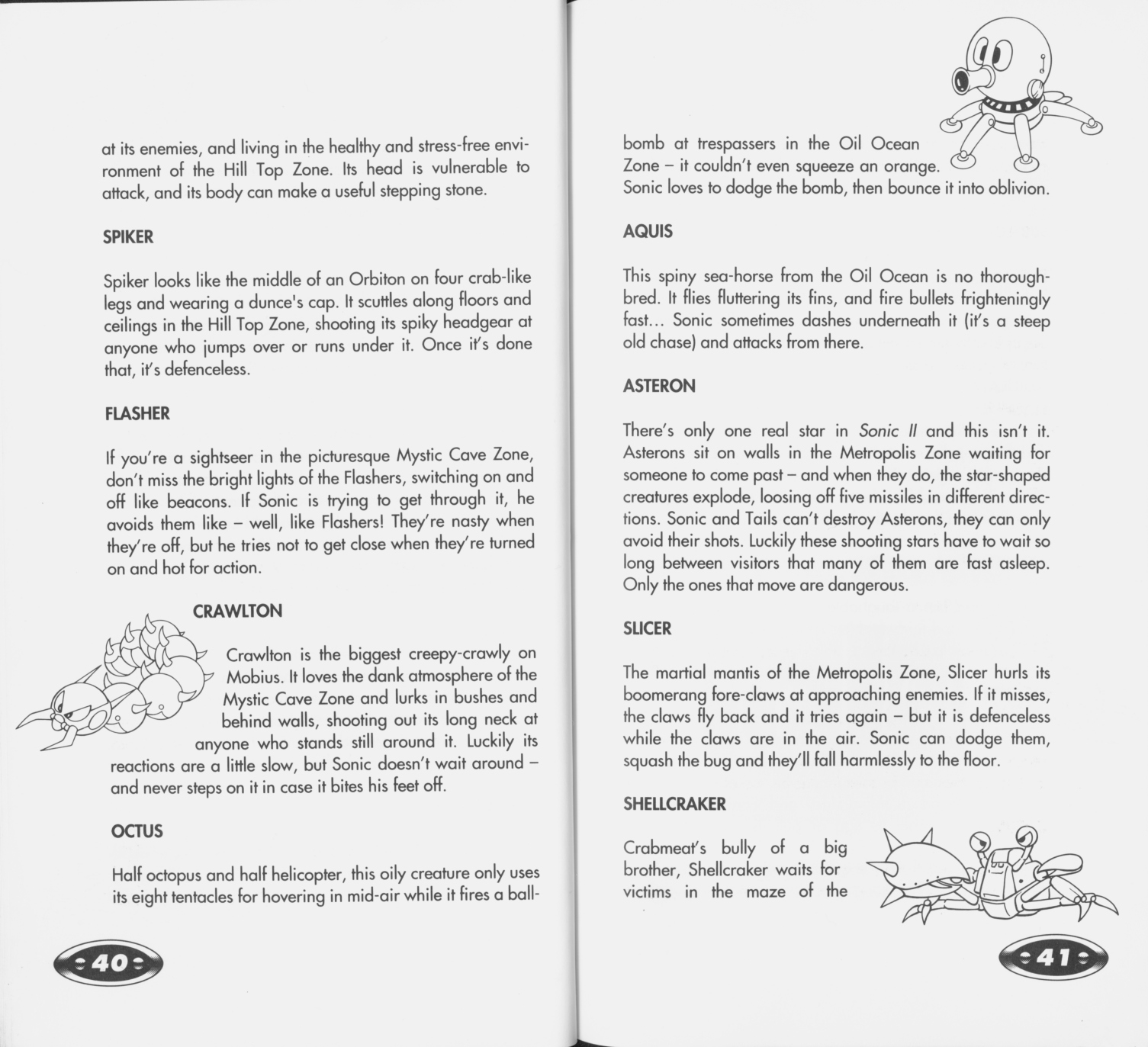 at its enemies, and living in the healthy and stress-free environment of the Hill Top Zone. Its head is vulnerable to attack, and its body can make a useful stepping stone.

SPIKER

Spiker looks like the middle of an Orbiton on four crab-like legs and wearing a dunce's cap. It scuttles along floors and ceilings in the Hill Top Zone, shooting its spiky headgear at anyone who jumps over or runs under it. Once it's done that, it's defenceless.

FLASHER

If you're a sightseer in the picturesque Mystic Cave Zone, don't miss the bright lights of the Flashers, switching on and off like beacons. If Sonic is trying to get through it, he avoids them like – well, like Flashers! They're nasty when they're off, but he tries not to get close when they're turned on and hot for action.

CRAWLTON

Crawlton is the biggest creepy-crawly on Mobius. It loves the dank atmosphere of the Mystic Cave Zone and lurks in bushes and behind walls, shooting out its long neck at anyone who stands still around it. Luckily its reactions are a little slow, but Sonic doesn't wait around – and never steps on it in case it bites his feet off.

OCTUS

Half octopus and half helicopter, this oily creature only uses its eight tentacles for hovering in mid-air while it fires a ball-

40

bomb at trespassers in the Oil Ocean Zone – it couldn't even squeeze an orange. Sonic loves to dodge the bomb, then bounce it into oblivion.

AQUIS

This spiny sea-horse from the Oil Ocean is no thoroughbred. It flies fluttering its fins, and fire bullets frighteningly fast... Sonic sometimes dashes underneath it (it's a steep old chase) and attacks from there.

ASTERON

There's only one real star in Sonic II and this isn't it. Asterons sit on walls in the Metropolis Zone waiting for someone to come past – and when they do, the star-shaped creatures explode, loosing off five missiles in different directions. Sonic and Tails can't destroy Asterons, they can only avoid their shots. Luckily these shooting stars have to wait so long between visitors that many of them are fast asleep. Only the ones that move are dangerous.

SLICER

The martial mantis of the Metropolis Zone, Slicer hurls its boomerang fore-claws at approaching enemies. If it misses, the claws fly back and it tries again – but it is defenceless while the claws are in the air. Sonic can dodge them, squash the bug and they'll fall harmlessly to the floor.

SHELLCRAKER

Crabmeat's bully of a big brother, Shellcraker waits for victims in the maze of the

41